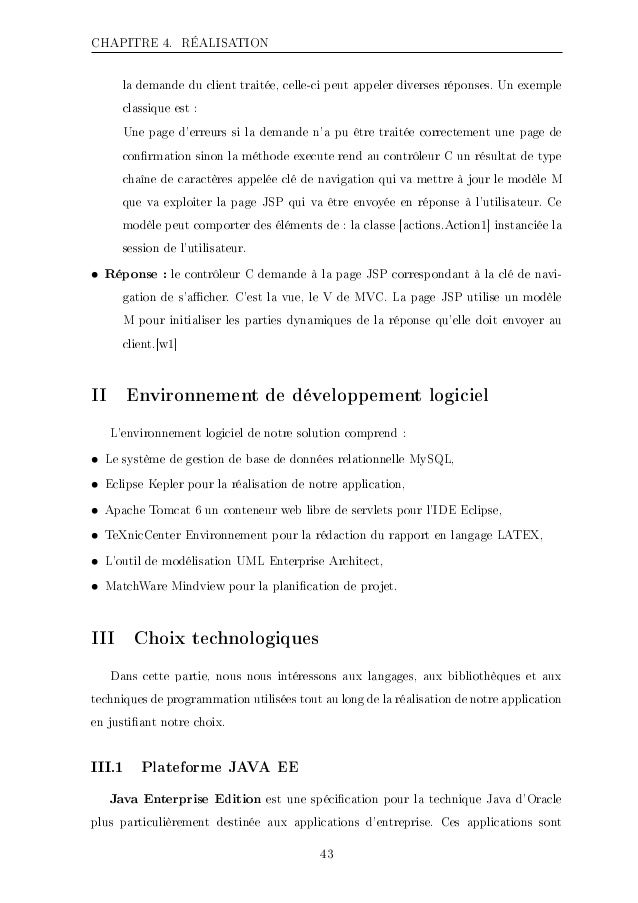 CHAPITRE 4. RÉALISATION

la demande du client traitée, celle-ci peut appeler diverses réponses. Un exemple classique est :

Une page d'erreurs si la demande n'a pu être traitée correctement une page de confirmation sinon la méthode execute rend au contrôleur C un résultat de type chaîne de caractères appelée clé de navigation qui va mettre à jour le modèle M que va exploiter la page JSP qui va être envoyée en réponse à l'utilisateur. Ce modèle peut comporter des éléments de : la classe [actions.Action1] instanciée la session de l'utilisateur.

• **Réponse :** le contrôleur C demande à la page JSP correspondant à la clé de navigation de s'afficher. C'est la vue, le V de MVC. La page JSP utilise un modèle M pour initialiser les parties dynamiques de la réponse qu'elle doit envoyer au client.[w1]

II Environnement de développement logiciel

L'environnement logiciel de notre solution comprend :

• Le système de gestion de base de données relationnelle MySQL,
• Eclipse Kepler pour la réalisation de notre application,
• Apache Tomcat 6 un conteneur web libre de servlets pour l'IDE Eclipse,
• TeXnicCenter Environnement pour la rédaction du rapport en langage LATEX,
• L'outil de modélisation UML Enterprise Architect,
• MatchWare Mindview pour la planification de projet.

III Choix technologiques

Dans cette partie, nous nous intéressons aux langages, aux bibliothèques et aux techniques de programmation utilisées tout au long de la réalisation de notre application en justifiant notre choix.

III.1 Plateforme JAVA EE

**Java Enterprise Edition** est une spécification pour la technique Java d'Oracle plus particulièrement destinée aux applications d'entreprise. Ces applications sont

43